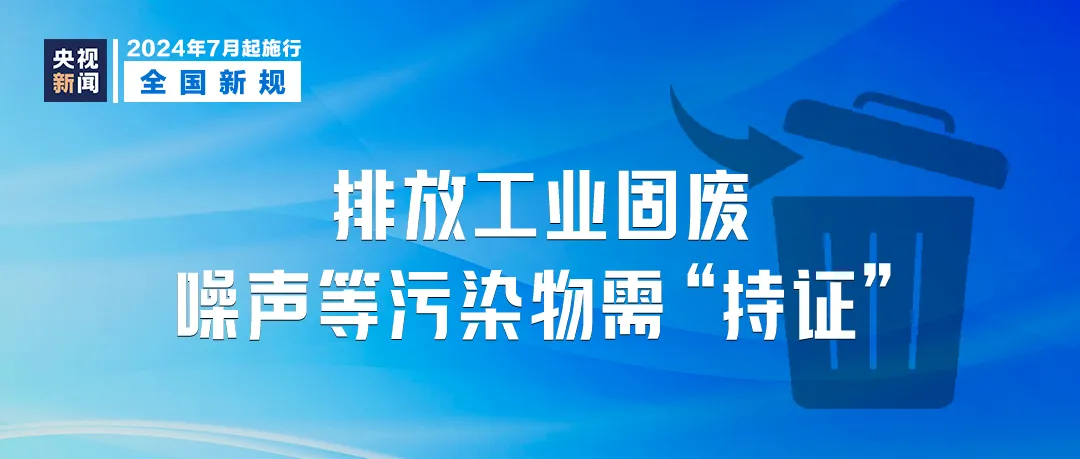 央视新闻
2024年7月起施行
全国新规

排放工业固废
噪声等污染物需“持证”